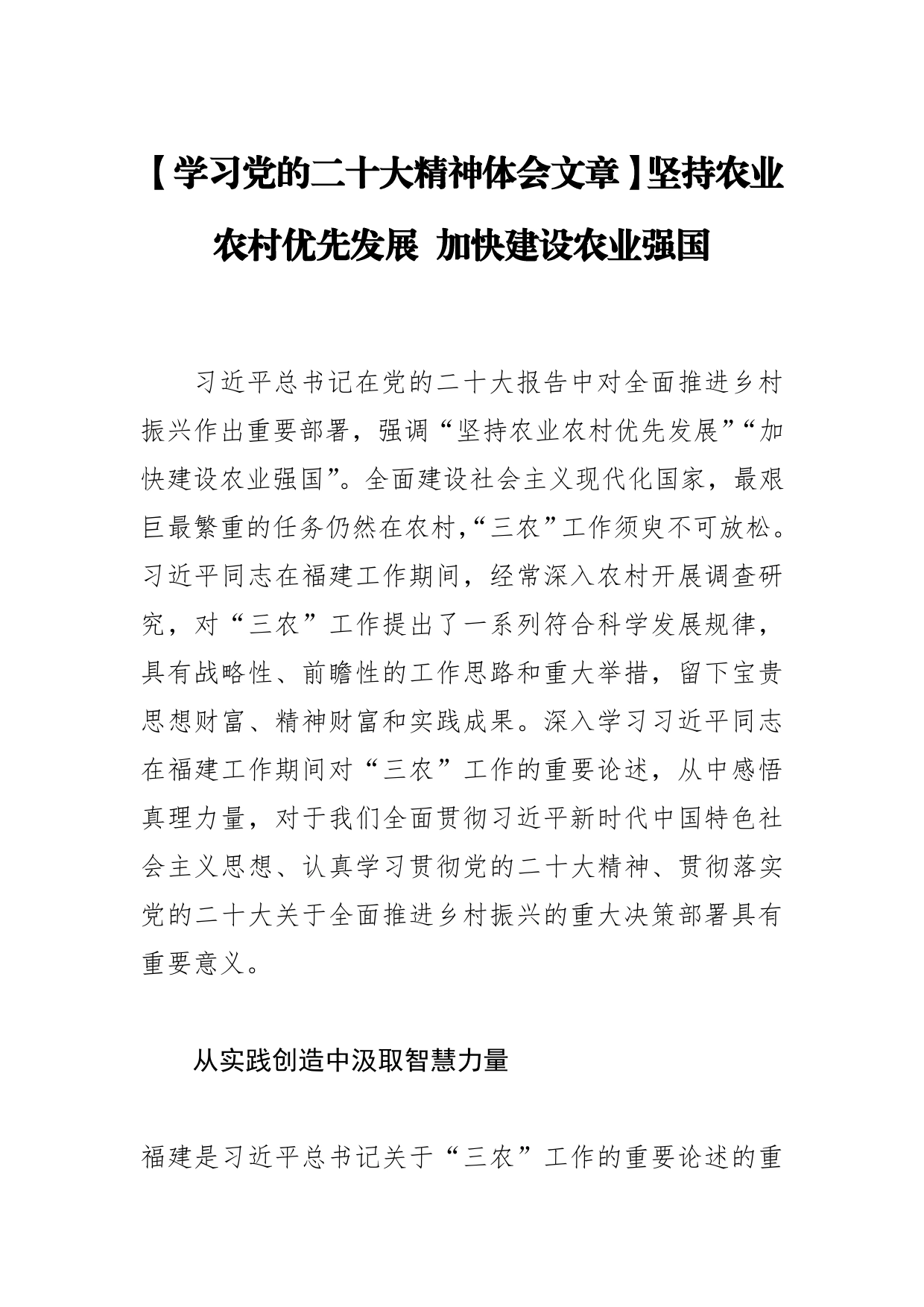 【学习党的二十大精神体会文章】坚持农业农村优先发展 加快建设农业强国

习近平总书记在党的二十大报告中对全面推进乡村振兴作出重要部署，强调“坚持农业农村优先发展”“加快建设农业强国”。全面建设社会主义现代化国家，最艰巨最繁重的任务仍然在农村，“三农”工作须臾不可放松。习近平同志在福建工作期间，经常深入农村开展调查研究，对“三农”工作提出了一系列符合科学发展规律，具有战略性、前瞻性的工作思路和重大举措，留下宝贵思想财富、精神财富和实践成果。深入学习习近平同志在福建工作期间对“三农”工作的重要论述，从中感悟真理力量，对于我们全面贯彻习近平新时代中国特色社会主义思想、认真学习贯彻党的二十大精神、贯彻落实党的二十大关于全面推进乡村振兴的重大决策部署具有重要意义。

从实践创造中汲取智慧力量

福建是习近平总书记关于“三农”工作的重要论述的重